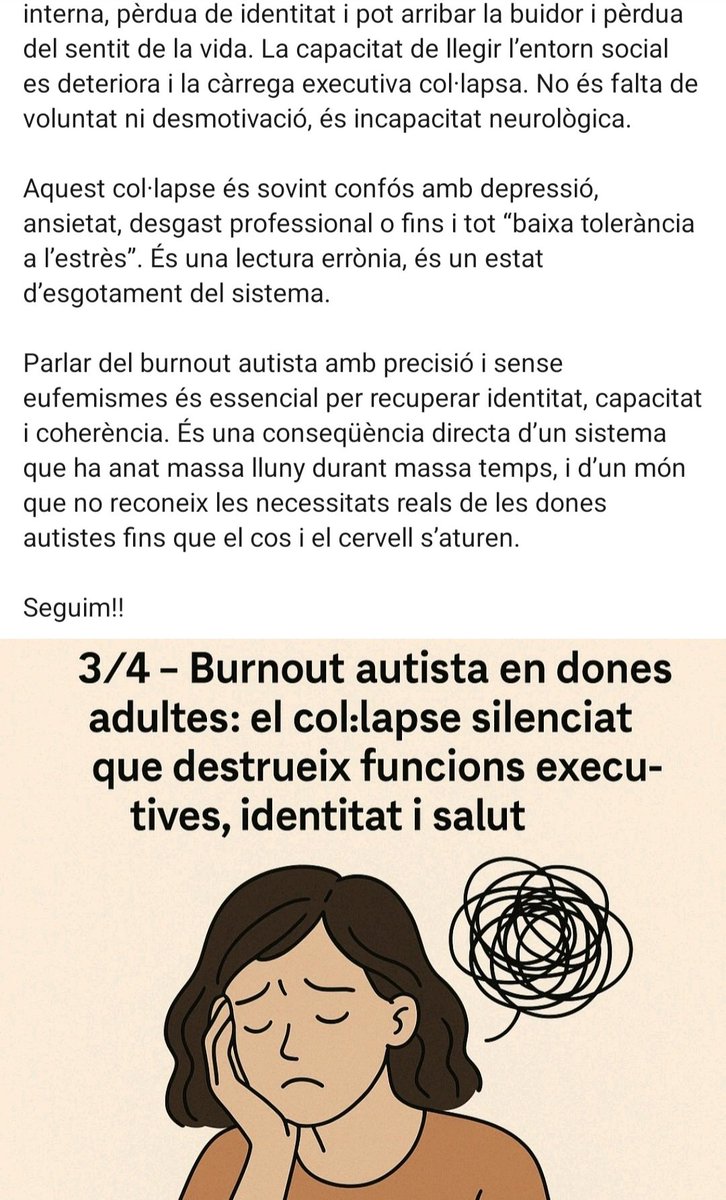 interna, pèrdua de identitat i pot arribar la buidor i pèrdua del sentit de la vida. La capacitat de llegir l'entorn social es deteriora i la càrrega executiva col·lapsa. No és falta de voluntat ni desmotivació, és incapacitat neurològica.

Aquest col·lapse és sovint confós amb depressió, ansietat, desgast professional o fins i tot "baixa tolerància a l'estrès". És una lectura errònia, és un estat d'esgotament del sistema.

Parlar del burnout autista amb precisió i sense eufemismes és essencial per recuperar identitat, capacitat i coherència. És una conseqüència directa d'un sistema que ha anat massa lluny durant massa temps, i d'un món que no reconeix les necessitats reals de les dones autistes fins que el cos i el cervell s'aturen.

Seguim!!

3/4 – Burnout autista en dones adultes: el col:lapse silenciat que destrueix funcions executives, identitat i salut